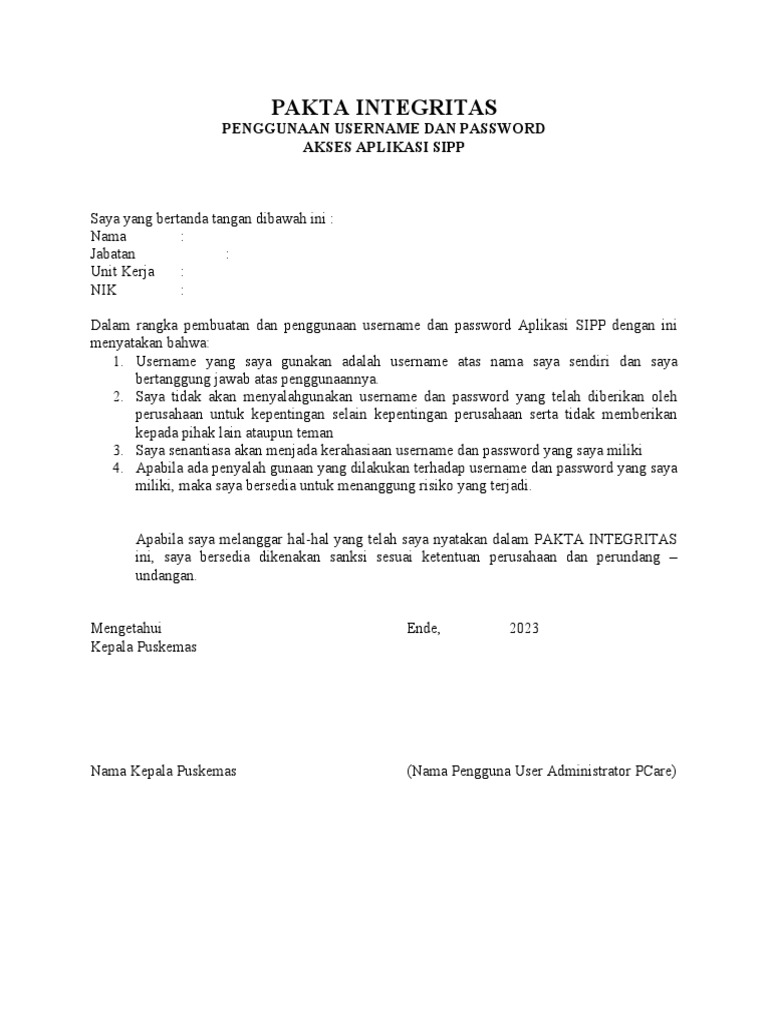 PAKTA INTEGRITAS
PENGGUNAAN USERNAME DAN PASSWORD
AKSES APLIKASI SIPP

Saya yang bertanda tangan dibawah ini :
Nama :
Jabatan :
Unit Kerja :
NIK :

Dalam rangka pembuatan dan penggunaan username dan password Aplikasi SIPP dengan ini menyatakan bahwa:
1. Username yang saya gunakan adalah username atas nama saya sendiri dan saya bertanggung jawab atas penggunaannya.
2. Saya tidak akan menyalahgunakan username dan password yang telah diberikan oleh perusahaan untuk kepentingan selain kepentingan perusahaan serta tidak memberikan kepada pihak lain ataupun teman
3. Saya senantiasa akan menjada kerahasiaan username dan password yang saya miliki
4. Apabila ada penyalah gunaan yang dilakukan terhadap username dan password yang saya miliki, maka saya bersedia untuk menanggung risiko yang terjadi.

Apabila saya melanggar hal-hal yang telah saya nyatakan dalam PAKTA INTEGRITAS ini, saya bersedia dikenakan sanksi sesuai ketentuan perusahaan dan perundang – undangan.

Mengetahui
Kepala Puskemas

Ende, 2023

Nama Kepala Puskemas

(Nama Pengguna User Administrator PCare)